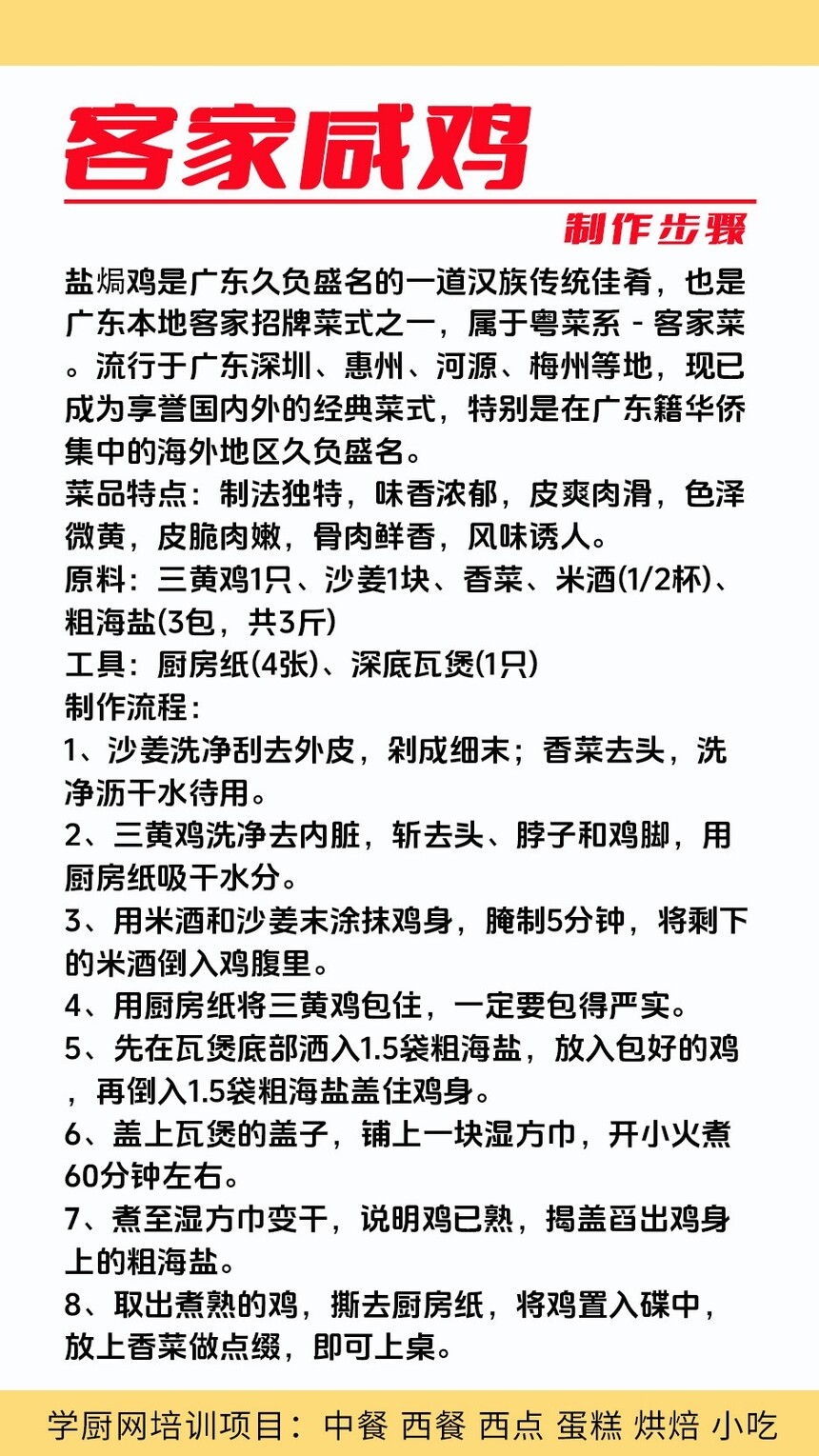 客家咸鸡

制作步骤

盐焗鸡是广东久负盛名的一道汉族传统佳肴，也是广东本地客家招牌菜式之一，属于粤菜系 - 客家菜。流行于广东深圳、惠州、河源、梅州等地，现已成为享誉国内外的经典菜式，特别是在广东籍华侨集中的海外地区久负盛名。

菜品特点：制法独特，味香浓郁，皮爽肉滑，色泽微黄，皮脆肉嫩，骨肉鲜香，风味诱人。

原料：三黄鸡1只、沙姜1块、香菜、米酒(1/2杯)、粗海盐(3包，共3斤)

工具：厨房纸(4张)、深底瓦煲(1只)

制作流程：

1、沙姜洗净刮去外皮，剁成细末；香菜去头，洗净沥干水待用。

2、三黄鸡洗净去内脏，斩去头、脖子和鸡脚，用厨房纸吸干水分。

3、用米酒和沙姜末涂抹鸡身，腌制5分钟，将剩下的米酒倒入鸡腹里。

4、用厨房纸将三黄鸡包住，一定要包得严实。

5、先在瓦煲底部洒入1.5袋粗海盐，放入包好的鸡，再倒入1.5袋粗海盐盖住鸡身。

6、盖上瓦煲的盖子，铺上一块湿方巾，开小火煮60分钟左右。

7、煮至湿方巾变干，说明鸡已熟，揭盖舀出鸡身上的粗海盐。

8、取出煮熟的鸡，撕去厨房纸，将鸡置入碟中，放上香菜做点缀，即可上桌。

学厨网培训项目：中餐 西餐 西点 蛋糕 烘焙 小吃